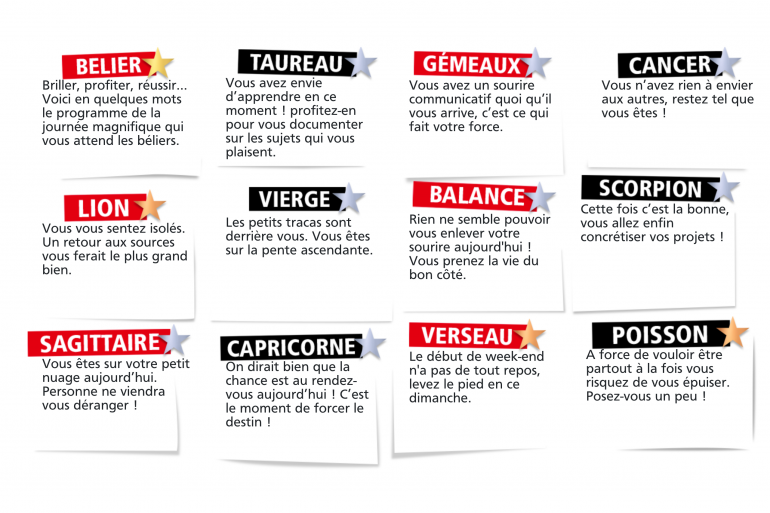 BELIER
Briller, profiter, réussir... Voici en quelques mots le programme de la journée magnifique qui vous attend les béliers.

TAUREAU
Vous avez envie d'apprendre en ce moment ! profitez-en pour vous documenter sur les sujets qui vous plaisent.

GÉMEAUX
Vous avez un sourire communicatif quoi qu'il vous arrive, c'est ce qui fait votre force.

CANCER
Vous n'avez rien à envier aux autres, restez tel que vous êtes !

LION
Vous vous sentez isolés. Un retour aux sources vous ferait le plus grand bien.

VIERGE
Les petits tracas sont derrière vous. Vous êtes sur la pente ascendante.

BALANCE
Rien ne semble pouvoir vous enlever votre sourire aujourd'hui ! Vous prenez la vie du bon côté.

SCORPION
Cette fois c'est la bonne, vous allez enfin concrétiser vos projets !

SAGITTAIRE
Vous êtes sur votre petit nuage aujourd'hui. Personne ne viendra vous déranger !

CAPRICORNE
On dirait bien que la chance est au rendez-vous aujourd'hui ! C'est le moment de forcer le destin !

VERSEAU
Le début de week-end n'a pas de tout repos, levez le pied en ce dimanche.

POISSON
A force de vouloir être partout à la fois vous risquez de vous épuiser. Posez-vous un peu !